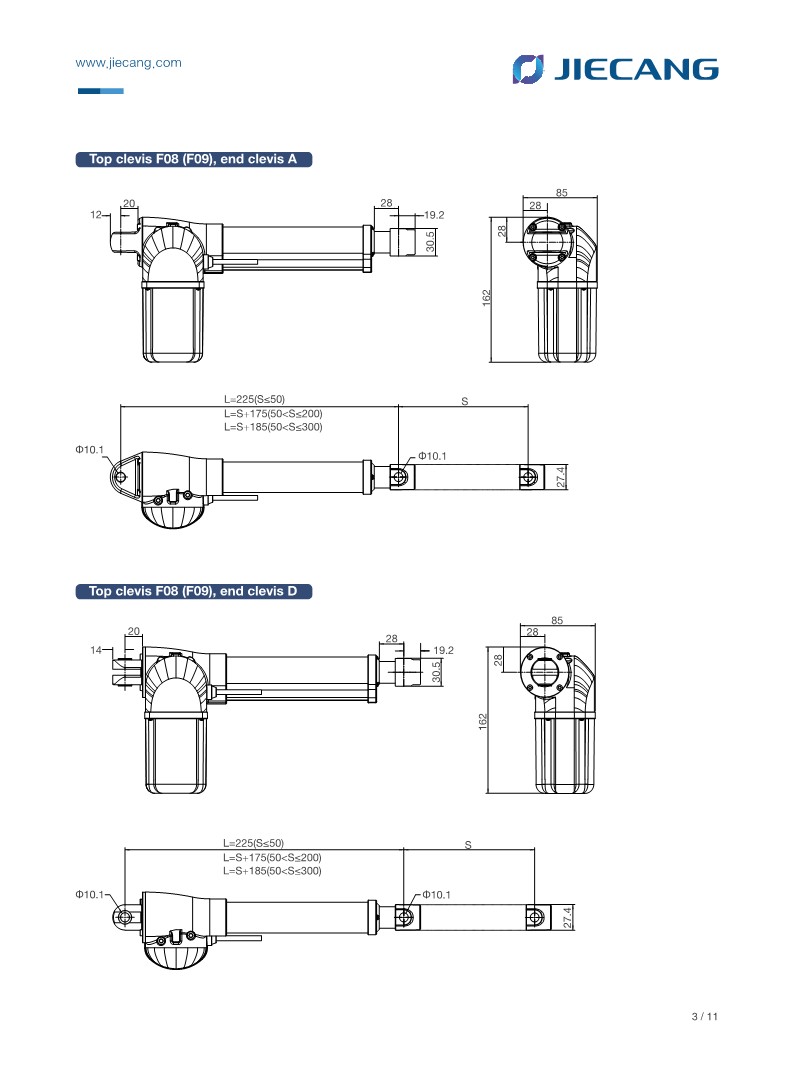 www.jiecang.com

JIECANG

Top clevis F08 (F09), end clevis A

12
20
28
19.2
30.5
85
28
28
162

L=225(S≤50)
L=S+175(50<S≤200)
L=S+185(50<S≤300)
S
Φ10.1
Φ10.1
27.4

Top clevis F08 (F09), end clevis D

14
20
28
19.2
30.5
85
28
28
162

L=225(S≤50)
L=S+175(50<S≤200)
L=S+185(50<S≤300)
S
Φ10.1
Φ10.1
27.4

3 / 11